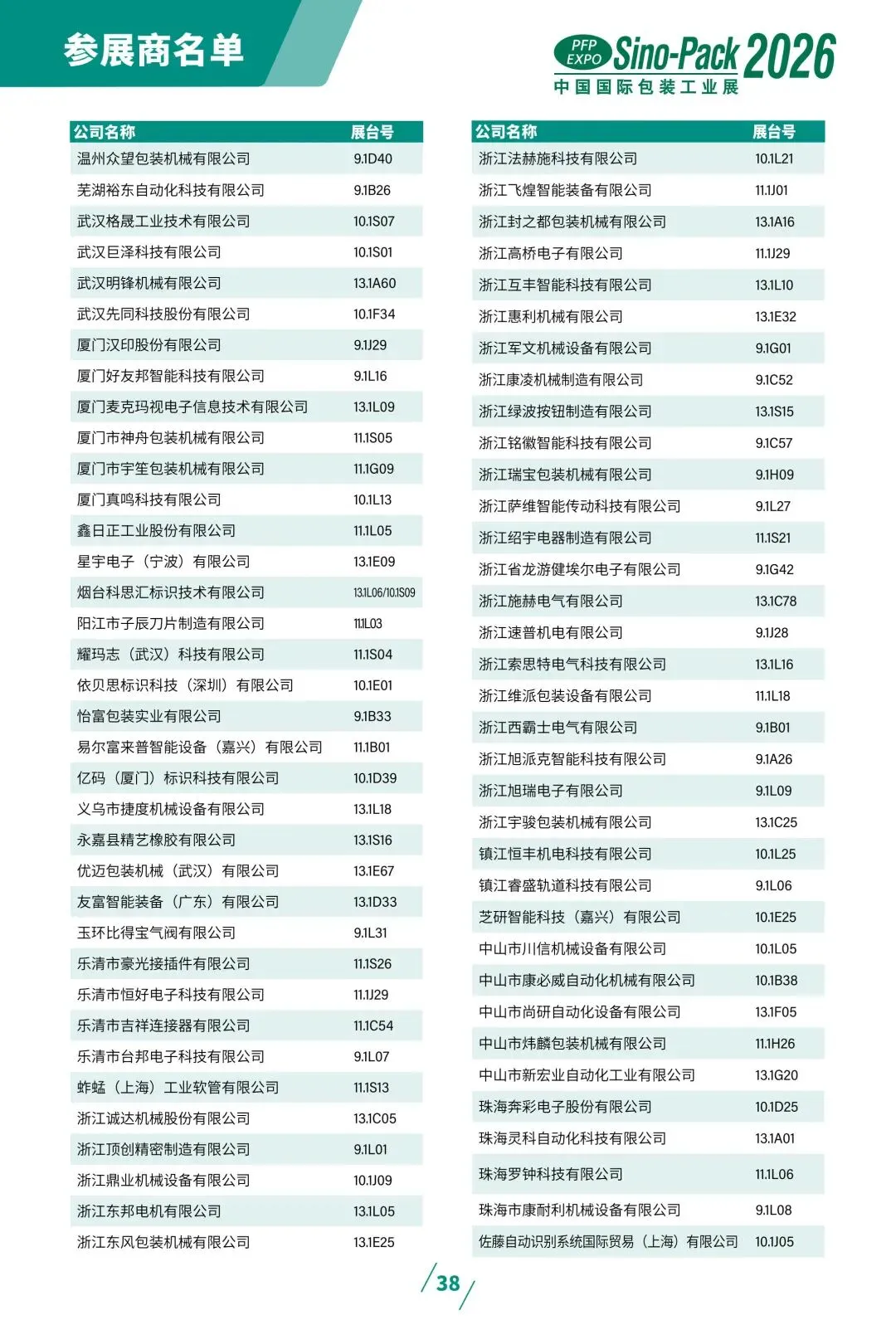 参展商名单

PFP EXPO Sino-Pack 2026
中国国际包装工业展

| 公司名称 | 展台号 |
|---|---|
| 温州众望包装机械有限公司 | 9.1D40 |
| 芜湖裕东自动化科技有限公司 | 9.1B26 |
| 武汉格晟工业技术有限公司 | 10.1S07 |
| 武汉巨泽科技有限公司 | 10.1S01 |
| 武汉明锋机械有限公司 | 13.1A60 |
| 武汉先同科技股份有限公司 | 10.1F34 |
| 厦门汉印股份有限公司 | 9.1J29 |
| 厦门好友邦智能科技有限公司 | 9.1L16 |
| 厦门麦克玛视电子信息技术有限公司 | 13.1L09 |
| 厦门市神舟包装机械有限公司 | 11.1S05 |
| 厦门市宇笙包装机械有限公司 | 11.1G09 |
| 厦门真鸣科技有限公司 | 10.1L13 |
| 鑫日正工业股份有限公司 | 11.1L05 |
| 星宇电子（宁波）有限公司 | 13.1E09 |
| 烟台科思汇标识技术有限公司 | 13.1L06/10.1S09 |
| 阳江市子辰刀片制造有限公司 | 11.1L03 |
| 耀玛志（武汉）科技有限公司 | 11.1S04 |
| 依贝思标识科技（深圳）有限公司 | 10.1E01 |
| 怡富包装实业有限公司 | 9.1B33 |
| 易尔富来普智能设备（嘉兴）有限公司 | 11.1B01 |
| 亿码（厦门）标识科技有限公司 | 10.1D39 |
| 义乌市捷度机械设备有限公司 | 13.1L18 |
| 永嘉县精艺橡胶有限公司 | 13.1S16 |
| 优迈包装机械（武汉）有限公司 | 13.1E67 |
| 友富智能装备（广东）有限公司 | 13.1D33 |
| 玉环比得宝气阀有限公司 | 9.1L31 |
| 乐清市豪光接插件有限公司 | 11.1S26 |
| 乐清市恒好电子科技有限公司 | 11.1J29 |
| 乐清市吉祥连接器有限公司 | 11.1C54 |
| 乐清市台邦电子科技有限公司 | 9.1L07 |
| 蚱蜢（上海）工业软管有限公司 | 11.1S13 |
| 浙江诚达机械股份有限公司 | 13.1C05 |
| 浙江顶创精密制造有限公司 | 9.1L01 |
| 浙江鼎业机械设备有限公司 | 10.1J09 |
| 浙江东邦电机有限公司 | 13.1L05 |
| 浙江东风包装机械有限公司 | 13.1E25 |

| 公司名称 | 展台号 |
|---|---|
| 浙江法赫施科技有限公司 | 10.1L21 |
| 浙江飞煌智能装备有限公司 | 11.1J01 |
| 浙江封之都包装机械有限公司 | 13.1A16 |
| 浙江高桥电子有限公司 | 11.1J29 |
| 浙江互丰智能科技有限公司 | 13.1L10 |
| 浙江惠利机械有限公司 | 13.1E32 |
| 浙江军文机械设备有限公司 | 9.1G01 |
| 浙江康凌机械制造有限公司 | 9.1C52 |
| 浙江绿波按钮制造有限公司 | 13.1S15 |
| 浙江铭徽智能科技有限公司 | 9.1C57 |
| 浙江瑞宝包装机械有限公司 | 9.1H09 |
| 浙江萨维智能传动科技有限公司 | 9.1L27 |
| 浙江绍宇电器制造有限公司 | 11.1S21 |
| 浙江省龙游健埃尔电子有限公司 | 9.1G42 |
| 浙江施赫电气有限公司 | 13.1C78 |
| 浙江速普机电有限公司 | 9.1J28 |
| 浙江索思特电气科技有限公司 | 13.1L16 |
| 浙江维派包装设备有限公司 | 11.1L18 |
| 浙江西霸士电气有限公司 | 9.1B01 |
| 浙江旭派克智能科技有限公司 | 9.1A26 |
| 浙江旭瑞电子有限公司 | 9.1L09 |
| 浙江宇骏包装机械有限公司 | 13.1C25 |
| 镇江恒丰机电科技有限公司 | 10.1L25 |
| 镇江睿盛轨道科技有限公司 | 9.1L06 |
| 芝研智能科技（嘉兴）有限公司 | 10.1E25 |
| 中山市川信机械设备有限公司 | 10.1L05 |
| 中山市康必威自动化机械有限公司 | 10.1B38 |
| 中山市尚研自动化设备有限公司 | 13.1F05 |
| 中山市炜麟包装机械有限公司 | 11.1H26 |
| 中山市新宏业自动化工业有限公司 | 13.1G20 |
| 珠海奔彩电子股份有限公司 | 10.1D25 |
| 珠海灵科自动化科技有限公司 | 13.1A01 |
| 珠海罗钟科技有限公司 | 11.1L06 |
| 珠海市康耐利机械设备有限公司 | 9.1L08 |
| 佐藤自动识别系统国际贸易（上海）有限公司 | 10.1J05 |

38